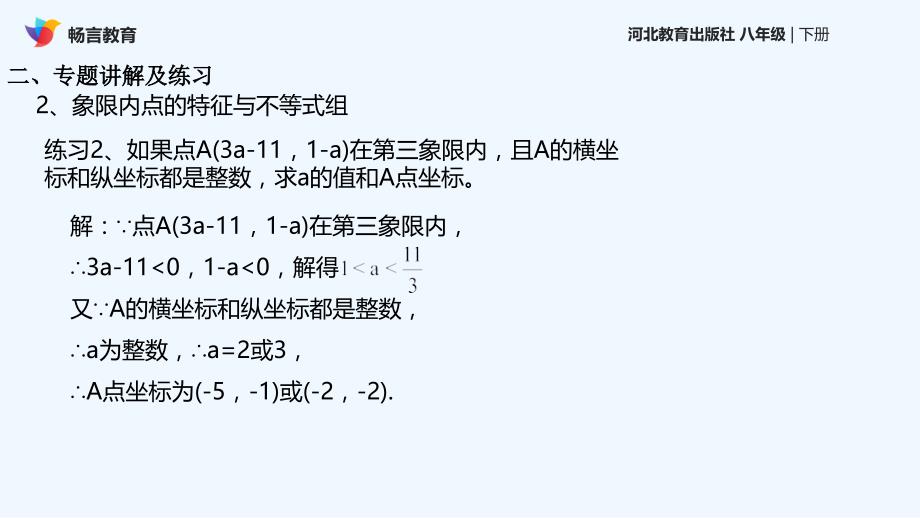 畅言教育

河北教育出版社 八年级 | 下册

二、专题讲解及练习

2、象限内点的特征与不等式组

练习2、如果点A(3a-11，1-a)在第三象限内，且A的横坐标和纵坐标都是整数，求a的值和A点坐标。

解：∵点A(3a-11，1-a)在第三象限内，

∴3a-11<0，1-a<0，解得$1<a<\frac{11}{3}$

又∵A的横坐标和纵坐标都是整数，

∴a为整数，∴a=2或3，

∴A点坐标为(-5，-1)或(-2，-2).